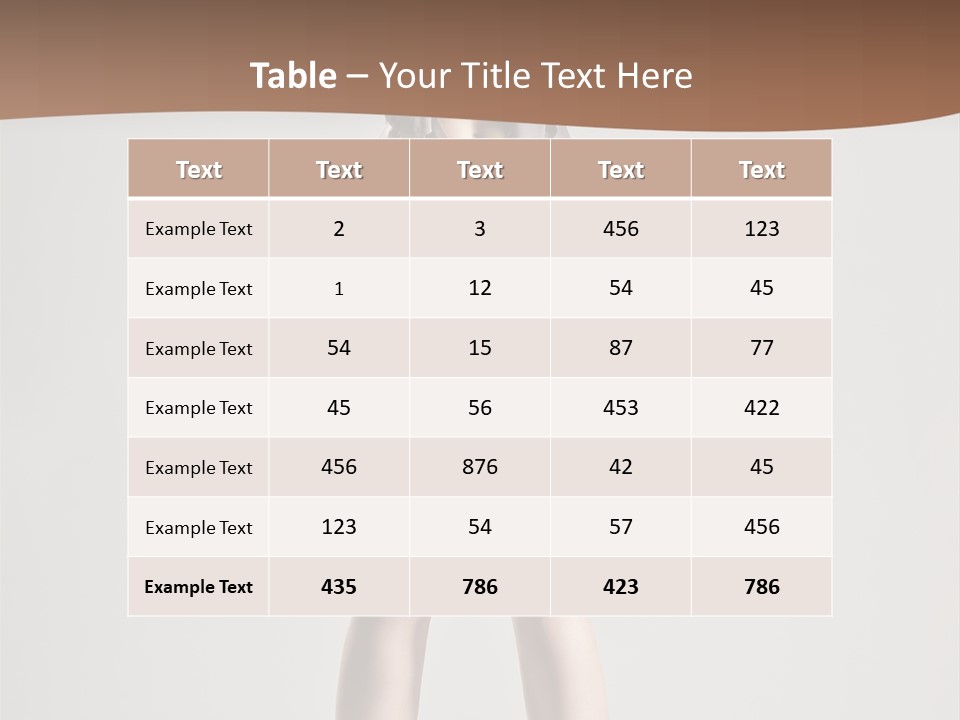 Table – Your Title Text Here

| Text | Text | Text | Text | Text |
|---|---|---|---|---|
| Example Text | 2 | 3 | 456 | 123 |
| Example Text | 1 | 12 | 54 | 45 |
| Example Text | 54 | 15 | 87 | 77 |
| Example Text | 45 | 56 | 453 | 422 |
| Example Text | 456 | 876 | 42 | 45 |
| Example Text | 123 | 54 | 57 | 456 |
| Example Text | 435 | 786 | 423 | 786 |